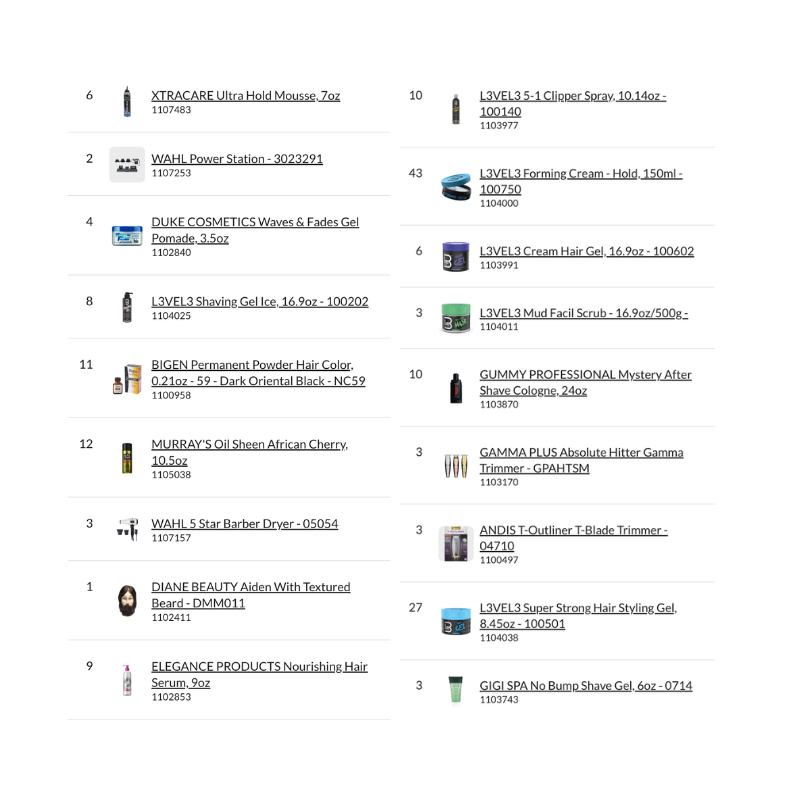 6 XTRACARE Ultra Hold Mousse, 7oz
1107483

2 WAHL Power Station - 3023291
1107253

4 DUKE COSMETICS Waves & Fades Gel Pomade, 3.5oz
1102840

8 L3VEL3 Shaving Gel Ice, 16.9oz - 100202
1104025

11 BIGEN Permanent Powder Hair Color, 0.21oz - 59 - Dark Oriental Black - NC59
1100958

12 MURRAY'S Oil Sheen African Cherry, 10.5oz
1105038

3 WAHL 5 Star Barber Dryer - 05054
1107157

1 DIANE BEAUTY Aiden With Textured Beard - DMM011
1102411

9 ELEGANCE PRODUCTS Nourishing Hair Serum, 9oz
1102853

10 L3VEL3 5-1 Clipper Spray, 10.14oz - 100140
1103977

43 L3VEL3 Forming Cream - Hold, 150ml - 100750
1104000

6 L3VEL3 Cream Hair Gel, 16.9oz - 100602
1103991

3 L3VEL3 Mud Facil Scrub - 16.9oz/500g -
1104011

10 GUMMY PROFESSIONAL Mystery After Shave Cologne, 24oz
1103870

3 GAMMA PLUS Absolute Hitter Gamma Trimmer - GPAHTSM
1103170

3 ANDIS T-Outliner T-Blade Trimmer - 04710
1100497

27 L3VEL3 Super Strong Hair Styling Gel, 8.45oz - 100501
1104038

3 GIGI SPA No Bump Shave Gel, 6oz - 0714
1103743